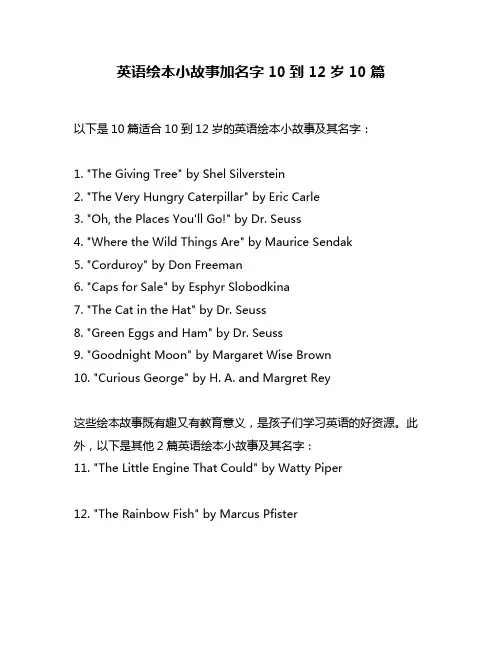 英语绘本小故事加名字 10 到 12 岁 10 篇

以下是 10 篇适合 10 到 12 岁的英语绘本小故事及其名字：

1. "The Giving Tree" by Shel Silverstein
2. "The Very Hungry Caterpillar" by Eric Carle
3. "Oh, the Places You'll Go!" by Dr. Seuss
4. "Where the Wild Things Are" by Maurice Sendak
5. "Corduroy" by Don Freeman
6. "Caps for Sale" by Esphyr Slobodkina
7. "The Cat in the Hat" by Dr. Seuss
8. "Green Eggs and Ham" by Dr. Seuss
9. "Goodnight Moon" by Margaret Wise Brown
10. "Curious George" by H. A. and Margret Rey

这些绘本故事既有趣又有教育意义，是孩子们学习英语的好资源。此外，以下是其他 2 篇英语绘本小故事及其名字：
11. "The Little Engine That Could" by Watty Piper

12. "The Rainbow Fish" by Marcus Pfister